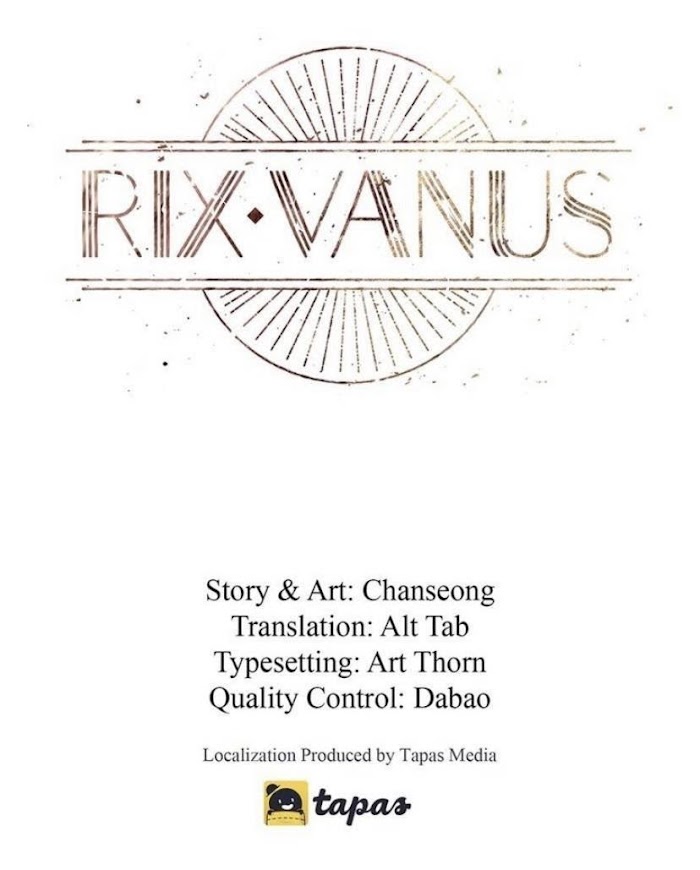 RIX·VANUS

Story & Art: Chanseong
Translation: Alt Tab
Typesetting: Art Thorn
Quality Control: Dabao

Localization Produced by Tapas Media

tapas